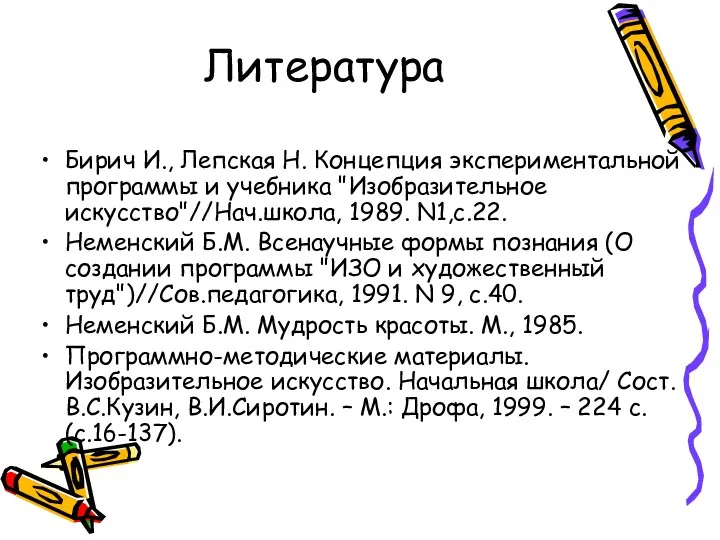 Литература

• Бирич И., Лепская Н. Концепция экспериментальной программы и учебника "Изобразительное искусство"//Нач.школа, 1989. N1,с.22.
• Неменский Б.М. Всенаучные формы познания (О создании программы "ИЗО и художественный труд")//Сов.педагогика, 1991. N 9, с.40.
• Неменский Б.М. Мудрость красоты. М., 1985.
• Программно-методические материалы. Изобразительное искусство. Начальная школа/ Сост. В.С.Кузин, В.И.Сиротин. – М.: Дрофа, 1999. – 224 с. (с.16-137).